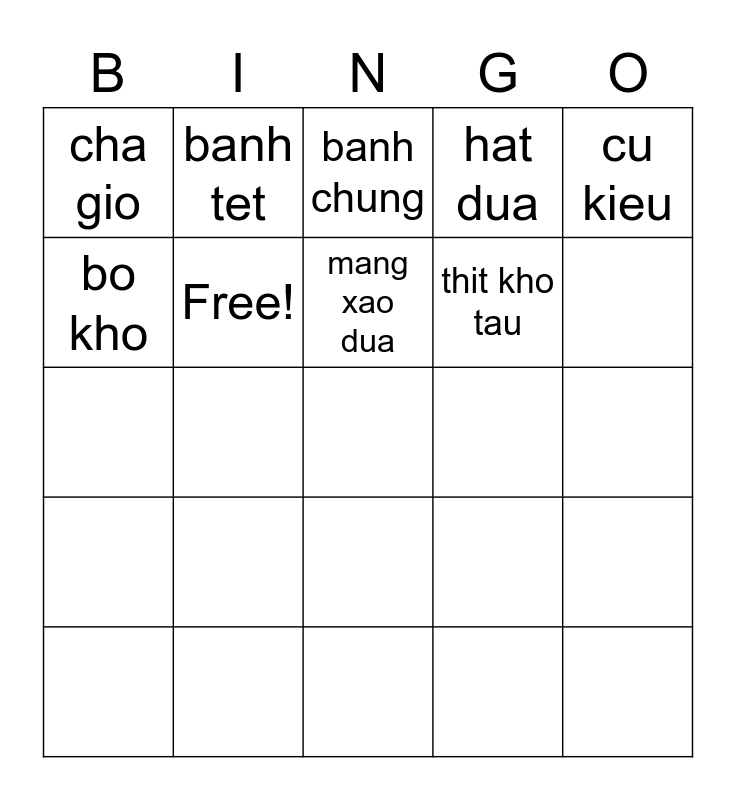 | B | I | N | G | O |
|---|---|---|---|---|
| cha gio | banh tet | banh chung | hat dua | cu kieu |
| bo kho | Free! | mang xao dua | thit kho tau | |
| | | | | |
| | | | | |
| | | | | |